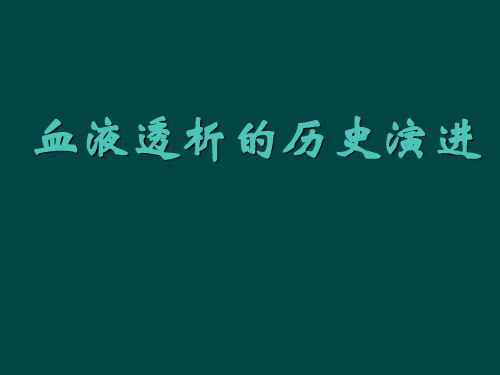 血液透析的历史演进